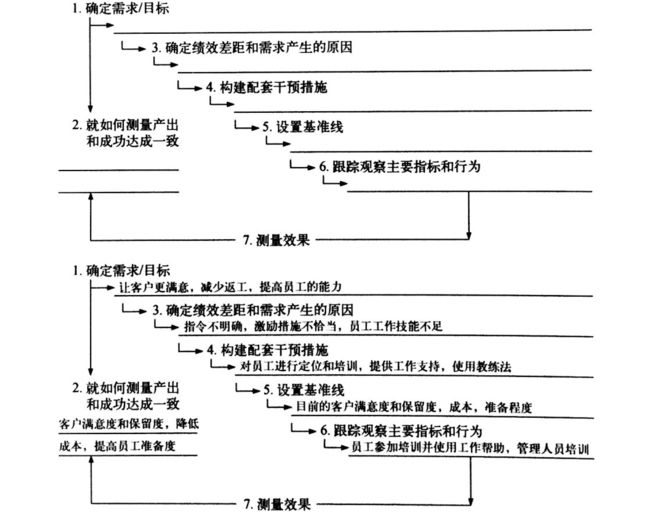 1. 确定需求/目标

3. 确定绩效差距和需求产生的原因

4. 构建配套干预措施

2. 就如何测量产出和成功达成一致

5. 设置基准线

6. 跟踪观察主要指标和行为

7. 测量效果

1. 确定需求/目标

让客户更满意，减少返工，提高员工的能力

3. 确定绩效差距和需求产生的原因

指令不明确，激励措施不恰当，员工工作技能不足

4. 构建配套干预措施

对员工进行定位和培训，提供工作支持，使用教练法

2. 就如何测量产出和成功达成一致

客户满意度和保留度，降低成本，提高员工准备度

5. 设置基准线

目前的客户满意度和保留度，成本，准备程度

6. 跟踪观察主要指标和行为

员工参加培训并使用工作帮助，管理人员培训

7. 测量效果